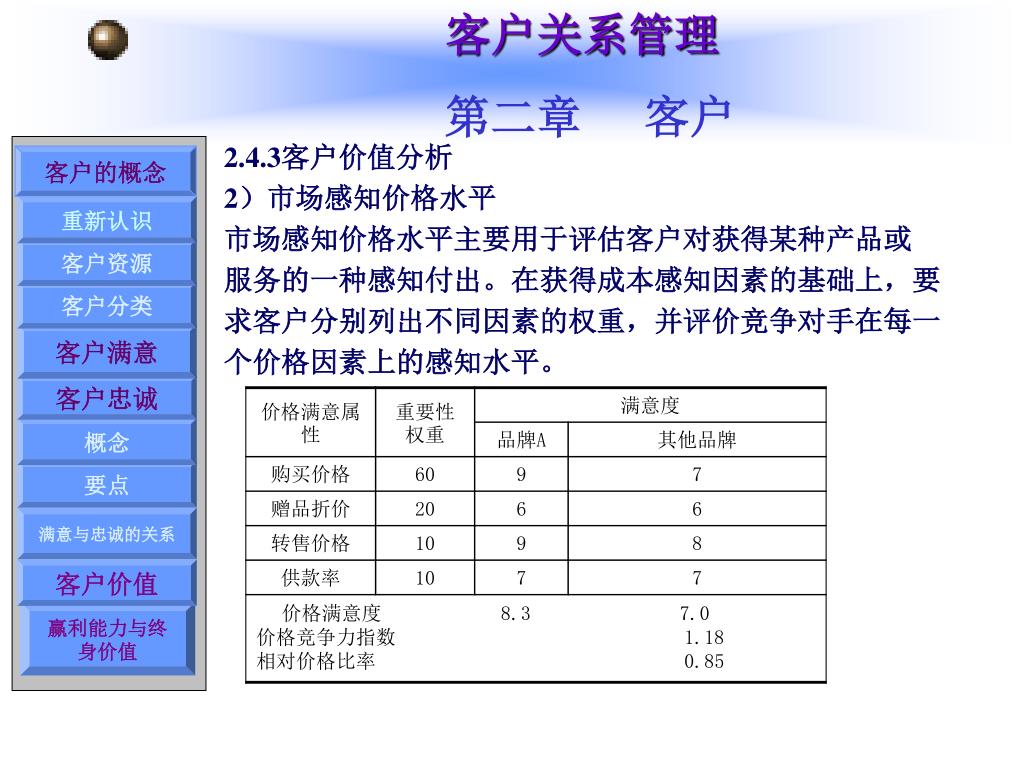 客户关系管理

第二章　客户

客户的概念
重新认识
客户资源
客户分类
客户满意
客户忠诚
概念
要点
满意与忠诚的关系
客户价值
赢利能力与终身价值

2.4.3客户价值分析
2）市场感知价格水平
市场感知价格水平主要用于评估客户对获得某种产品或服务的一种感知付出。在获得成本感知因素的基础上，要求客户分别列出不同因素的权重，并评价竞争对手在每一个价格因素上的感知水平。

| 价格满意属性 | 重要性权重 | 满意度 | |
|---|---|---|---|
| | | 品牌A | 其他品牌 |
| 购买价格 | 60 | 9 | 7 |
| 赠品折价 | 20 | 6 | 6 |
| 转售价格 | 10 | 9 | 8 |
| 供款率 | 10 | 7 | 7 |
| 价格满意度 | | 8.3 | 7.0 |
| 价格竞争力指数 | | | 1.18 |
| 相对价格比率 | | | 0.85 |